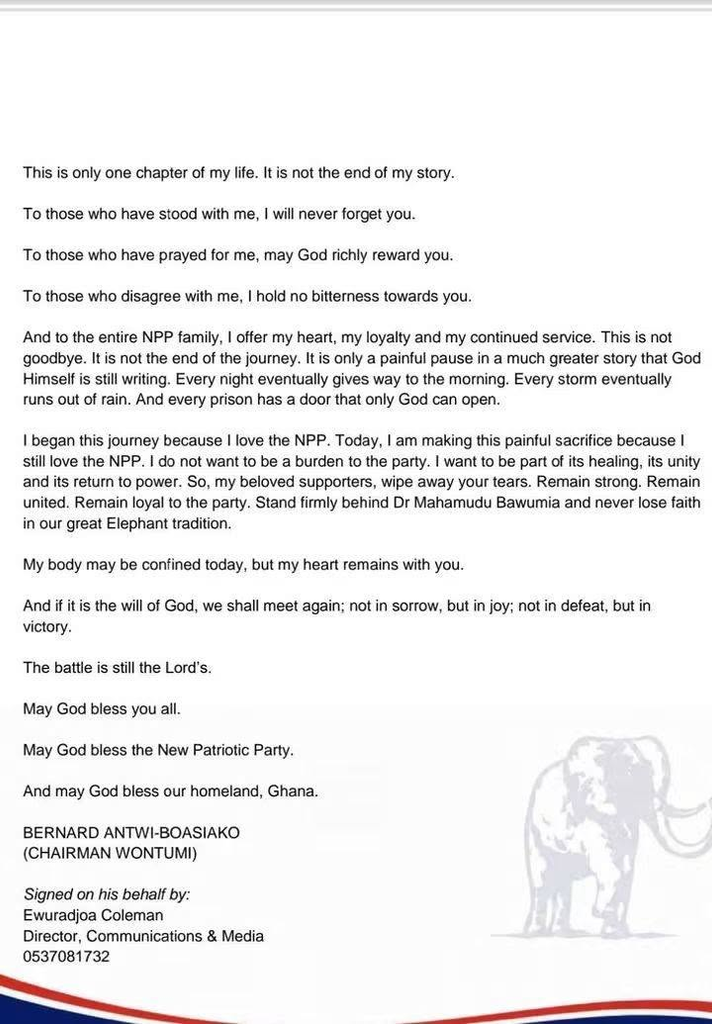 This is only one chapter of my life. It is not the end of my story.

To those who have stood with me, I will never forget you.

To those who have prayed for me, may God richly reward you.

To those who disagree with me, I hold no bitterness towards you.

And to the entire NPP family, I offer my heart, my loyalty and my continued service. This is not goodbye. It is not the end of the journey. It is only a painful pause in a much greater story that God Himself is still writing. Every night eventually gives way to the morning. Every storm eventually runs out of rain. And every prison has a door that only God can open.

I began this journey because I love the NPP. Today, I am making this painful sacrifice because I still love the NPP. I do not want to be a burden to the party. I want to be part of its healing, its unity and its return to power. So, my beloved supporters, wipe away your tears. Remain strong. Remain united. Remain loyal to the party. Stand firmly behind Dr Mahamudu Bawumia and never lose faith in our great Elephant tradition.

My body may be confined today, but my heart remains with you.

And if it is the will of God, we shall meet again; not in sorrow, but in joy; not in defeat, but in victory.

The battle is still the Lord's.

May God bless you all.

May God bless the New Patriotic Party.

And may God bless our homeland, Ghana.

BERNARD ANTWI-BOASIAKO
(CHAIRMAN WONTUMI)

Signed on his behalf by:
Ewuradjoa Coleman
Director, Communications & Media
0537081732